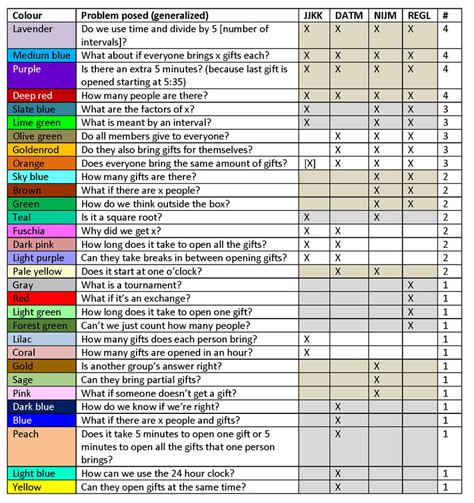 | Colour | Problem posed (generalized) | JJKK | DATM | NIJM | REGL | # |
|---|---|---|---|---|---|---|
| Lavender | Do we use time and divide by 5 [number of intervals]? | X | X | X | X | 4 |
| Medium blue | What about if everyone brings x gifts each? | X | X | X | X | 4 |
| Purple | Is there an extra 5 minutes? (because last gift is opened starting at 5:35) | X | X | X | X | 4 |
| Deep red | How many people are there? | X | X | X | X | 4 |
| Slate blue | What are the factors of x? | X |  | X | X | 3 |
| Lime green | What is meant by an interval? | X |  | X | X | 3 |
| Olive green | Do all members give to everyone? |  | X | X | X | 3 |
| Goldenrod | Do they also bring gifts for themselves? |  | X | X | X | 3 |
| Orange | Does everyone bring the same amount of gifts? | [X] | X | X | X | 3 |
| Sky blue | How many gifts are there? |  |  | X | X | 2 |
| Brown | What if there are x people? |  |  | X | X | 2 |
| Green | How do we think outside the box? |  |  | X | X | 2 |
| Teal | Is it a square root? | X |  | X |  | 2 |
| Fuschia | Why did we get x? | X | X |  |  | 2 |
| Dark pink | How long does it take to open all the gifts? | X | X |  |  | 2 |
| Light purple | Can they take breaks in between opening gifts? | X | X |  |  | 2 |
| Pale yellow | Does it start at one o'clock? |  | X | X |  | 2 |
| Gray | What is a tournament? |  |  |  | X | 1 |
| Red | What if it's an exchange? |  |  |  | X | 1 |
| Light green | How long does it take to open one gift? |  |  |  | X | 1 |
| Forest green | Can't we just count how many people? |  |  |  | X | 1 |
| Lilac | How many gifts does each person bring? | X |  |  |  | 1 |
| Coral | How many gifts are opened in an hour? | X |  |  |  | 1 |
| Gold | Is another group's answer right? |  |  | X |  | 1 |
| Sage | Can they bring partial gifts? |  |  | X |  | 1 |
| Pink | What if someone doesn't get a gift? |  |  | X |  | 1 |
| Dark blue | How do we know if we're right? |  | X |  |  | 1 |
| Blue | What if there are x people and gifts? |  | X |  |  | 1 |
| Peach | Does it take 5 minutes to open one gift or 5 minutes to open all the gifts that one person brings? |  | X |  |  | 1 |
| Light blue | How can we use the 24 hour clock? |  | X |  |  | 1 |
| Yellow | Can they open gifts at the same time? |  | X |  |  | 1 |